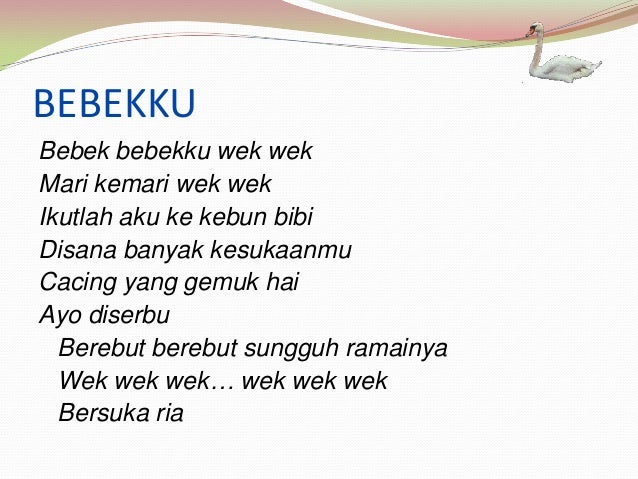 BEBEKKU

Bebek bebekku wek wek
Mari kemari wek wek
Ikutlah aku ke kebun bibi
Disana banyak kesukaanmu
Cacing yang gemuk hai
Ayo diserbu
Berebut berebut sungguh ramainya
Wek wek wek… wek wek wek
Bersuka ria